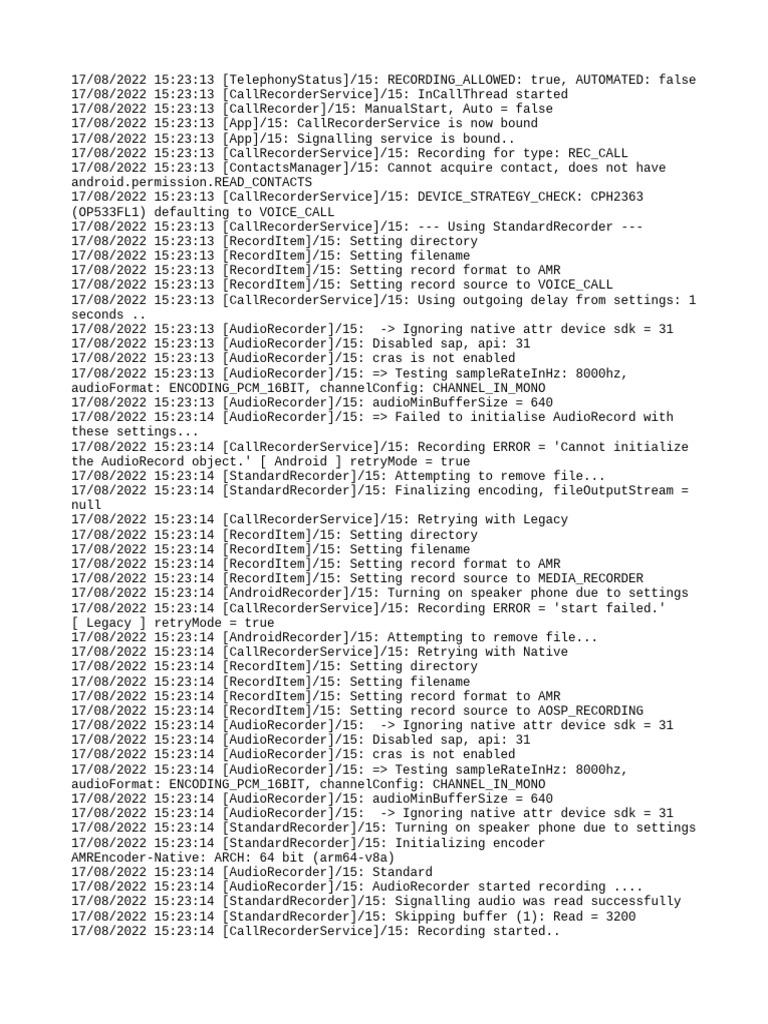 17/08/2022 15:23:13 [TelephonyStatus]/15: RECORDING_ALLOWED: true, AUTOMATED: false
17/08/2022 15:23:13 [CallRecorderService]/15: InCallThread started
17/08/2022 15:23:13 [CallRecorder]/15: ManualStart, Auto = false
17/08/2022 15:23:13 [App]/15: CallRecorderService is now bound
17/08/2022 15:23:13 [App]/15: Signalling service is bound..
17/08/2022 15:23:13 [CallRecorderService]/15: Recording for type: REC_CALL
17/08/2022 15:23:13 [ContactsManager]/15: Cannot acquire contact, does not have android.permission.READ_CONTACTS
17/08/2022 15:23:13 [CallRecorderService]/15: DEVICE_STRATEGY_CHECK: CPH2363 (OP533FL1) defaulting to VOICE_CALL
17/08/2022 15:23:13 [CallRecorderService]/15: --- Using StandardRecorder ---
17/08/2022 15:23:13 [RecordItem]/15: Setting directory
17/08/2022 15:23:13 [RecordItem]/15: Setting filename
17/08/2022 15:23:13 [RecordItem]/15: Setting record format to AMR
17/08/2022 15:23:13 [RecordItem]/15: Setting record source to VOICE_CALL
17/08/2022 15:23:13 [CallRecorderService]/15: Using outgoing delay from settings: 1 seconds ..
17/08/2022 15:23:13 [AudioRecorder]/15: -> Ignoring native attr device sdk = 31
17/08/2022 15:23:13 [AudioRecorder]/15: Disabled sap, api: 31
17/08/2022 15:23:13 [AudioRecorder]/15: cras is not enabled
17/08/2022 15:23:13 [AudioRecorder]/15: => Testing sampleRateInHz: 8000hz, audioFormat: ENCODING_PCM_16BIT, channelConfig: CHANNEL_IN_MONO
17/08/2022 15:23:13 [AudioRecorder]/15: audioMinBufferSize = 640
17/08/2022 15:23:14 [AudioRecorder]/15: => Failed to initialise AudioRecord with these settings...
17/08/2022 15:23:14 [CallRecorderService]/15: Recording ERROR = 'Cannot initialize the AudioRecord object.' [ Android ] retryMode = true
17/08/2022 15:23:14 [StandardRecorder]/15: Attempting to remove file...
17/08/2022 15:23:14 [StandardRecorder]/15: Finalizing encoding, fileOutputStream = null
17/08/2022 15:23:14 [CallRecorderService]/15: Retrying with Legacy
17/08/2022 15:23:14 [RecordItem]/15: Setting directory
17/08/2022 15:23:14 [RecordItem]/15: Setting filename
17/08/2022 15:23:14 [RecordItem]/15: Setting record format to AMR
17/08/2022 15:23:14 [RecordItem]/15: Setting record source to MEDIA_RECORDER
17/08/2022 15:23:14 [AndroidRecorder]/15: Turning on speaker phone due to settings
17/08/2022 15:23:14 [CallRecorderService]/15: Recording ERROR = 'start failed.' [ Legacy ] retryMode = true
17/08/2022 15:23:14 [AndroidRecorder]/15: Attempting to remove file...
17/08/2022 15:23:14 [CallRecorderService]/15: Retrying with Native
17/08/2022 15:23:14 [RecordItem]/15: Setting directory
17/08/2022 15:23:14 [RecordItem]/15: Setting filename
17/08/2022 15:23:14 [RecordItem]/15: Setting record format to AMR
17/08/2022 15:23:14 [RecordItem]/15: Setting record source to AOSP_RECORDING
17/08/2022 15:23:14 [AudioRecorder]/15: -> Ignoring native attr device sdk = 31
17/08/2022 15:23:14 [AudioRecorder]/15: Disabled sap, api: 31
17/08/2022 15:23:14 [AudioRecorder]/15: cras is not enabled
17/08/2022 15:23:14 [AudioRecorder]/15: => Testing sampleRateInHz: 8000hz, audioFormat: ENCODING_PCM_16BIT, channelConfig: CHANNEL_IN_MONO
17/08/2022 15:23:14 [AudioRecorder]/15: audioMinBufferSize = 640
17/08/2022 15:23:14 [AudioRecorder]/15: -> Ignoring native attr device sdk = 31
17/08/2022 15:23:14 [StandardRecorder]/15: Turning on speaker phone due to settings
17/08/2022 15:23:14 [StandardRecorder]/15: Initializing encoder AMREncoder-Native: ARCH: 64 bit (arm64-v8a)
17/08/2022 15:23:14 [AudioRecorder]/15: Standard
17/08/2022 15:23:14 [AudioRecorder]/15: AudioRecorder started recording ....
17/08/2022 15:23:14 [StandardRecorder]/15: Signalling audio was read successfully
17/08/2022 15:23:14 [StandardRecorder]/15: Skipping buffer (1): Read = 3200
17/08/2022 15:23:14 [CallRecorderService]/15: Recording started..